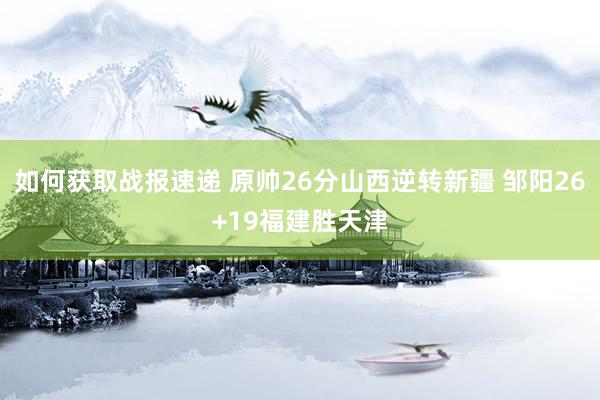 如何获取战报速递 原帅26分山西逆转新疆 邹阳26+19福建胜天津